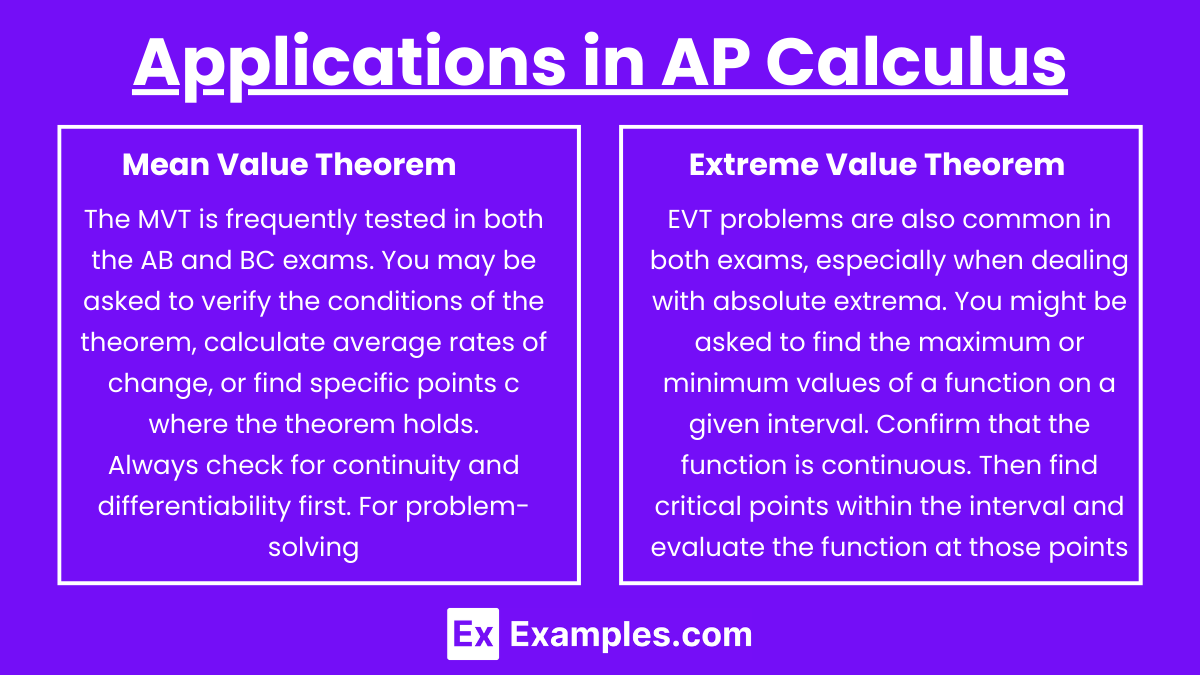 Applications in AP Calculus

Mean Value Theorem

The MVT is frequently tested in both the AB and BC exams. You may be asked to verify the conditions of the theorem, calculate average rates of change, or find specific points c where the theorem holds.
Always check for continuity and differentiability first. For problem-solving

Extreme Value Theorem

EVT problems are also common in both exams, especially when dealing with absolute extrema. You might be asked to find the maximum or minimum values of a function on a given interval. Confirm that the function is continuous. Then find critical points within the interval and evaluate the function at those points

Ex Examples.com